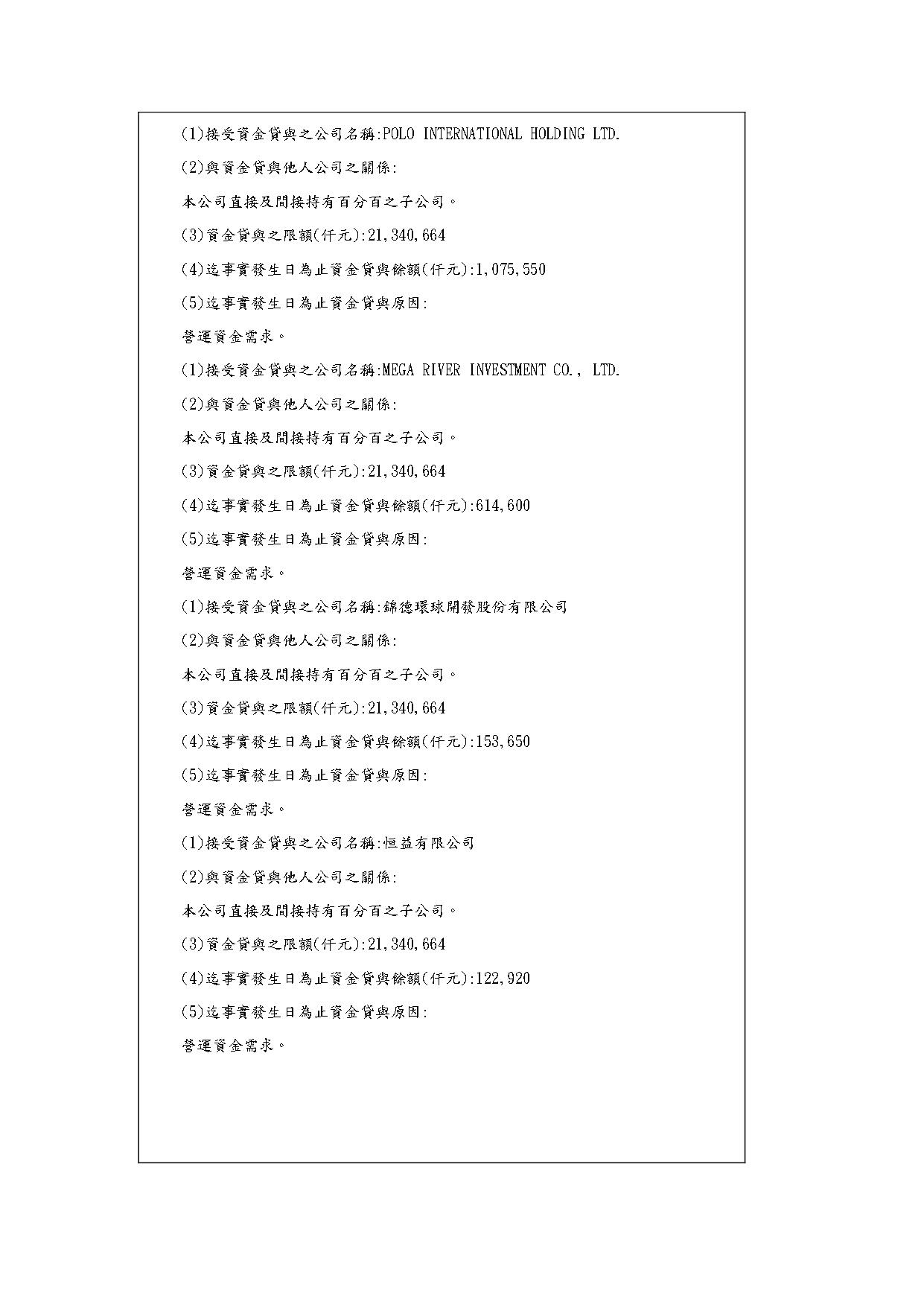 (1)接受資金貸與之公司名稱:POLO INTERNATIONAL HOLDING LTD.

(2)與資金貸與他人公司之關係:

本公司直接及間接持有百分百之子公司。

(3)資金貸與之限額(仟元):21,340,664

(4)迄事實發生日為止資金貸與餘額(仟元):1,075,550

(5)迄事實發生日為止資金貸與原因:

營運資金需求。

(1)接受資金貸與之公司名稱:MEGA RIVER INVESTMENT CO., LTD.

(2)與資金貸與他人公司之關係:

本公司直接及間接持有百分百之子公司。

(3)資金貸與之限額(仟元):21,340,664

(4)迄事實發生日為止資金貸與餘額(仟元):614,600

(5)迄事實發生日為止資金貸與原因:

營運資金需求。

(1)接受資金貸與之公司名稱:錦德環球開發股份有限公司

(2)與資金貸與他人公司之關係:

本公司直接及間接持有百分百之子公司。

(3)資金貸與之限額(仟元):21,340,664

(4)迄事實發生日為止資金貸與餘額(仟元):153,650

(5)迄事實發生日為止資金貸與原因:

營運資金需求。

(1)接受資金貸與之公司名稱:恒益有限公司

(2)與資金貸與他人公司之關係:

本公司直接及間接持有百分百之子公司。

(3)資金貸與之限額(仟元):21,340,664

(4)迄事實發生日為止資金貸與餘額(仟元):122,920

(5)迄事實發生日為止資金貸與原因:

營運資金需求。